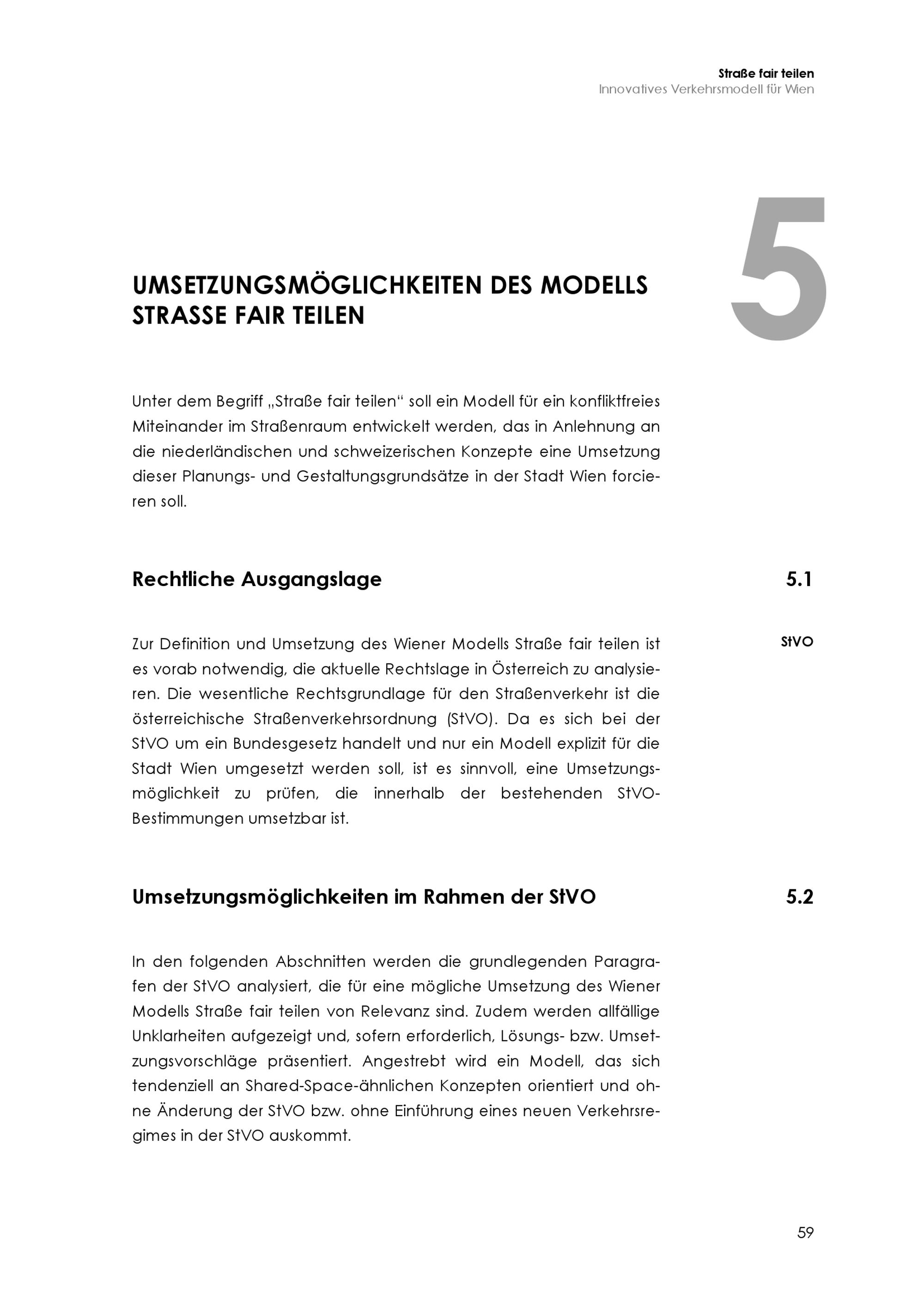 Straße fair teilen
Innovatives Verkehrsmodell für Wien

5

UMSETZUNGSMÖGLICHKEITEN DES MODELLS STRASSE FAIR TEILEN

Unter dem Begriff „Straße fair teilen“ soll ein Modell für ein konfliktfreies Miteinander im Straßenraum entwickelt werden, das in Anlehnung an die niederländischen und schweizerischen Konzepte eine Umsetzung dieser Planungs- und Gestaltungsgrundsätze in der Stadt Wien forcieren soll.

Rechtliche Ausgangslage

5.1

StVO

Zur Definition und Umsetzung des Wiener Modells Straße fair teilen ist es vorab notwendig, die aktuelle Rechtslage in Österreich zu analysieren. Die wesentliche Rechtsgrundlage für den Straßenverkehr ist die österreichische Straßenverkehrsordnung (StVO). Da es sich bei der StVO um ein Bundesgesetz handelt und nur ein Modell explizit für die Stadt Wien umgesetzt werden soll, ist es sinnvoll, eine Umsetzungsmöglichkeit zu prüfen, die innerhalb der bestehenden StVO-Bestimmungen umsetzbar ist.

Umsetzungsmöglichkeiten im Rahmen der StVO

5.2

In den folgenden Abschnitten werden die grundlegenden Paragrafen der StVO analysiert, die für eine mögliche Umsetzung des Wiener Modells Straße fair teilen von Relevanz sind. Zudem werden allfällige Unklarheiten aufgezeigt und, sofern erforderlich, Lösungs- bzw. Umsetzungsvorschläge präsentiert. Angestrebt wird ein Modell, das sich tendenziell an Shared-Space-ähnlichen Konzepten orientiert und ohne Änderung der StVO bzw. ohne Einführung eines neuen Verkehrsregimes in der StVO auskommt.

59